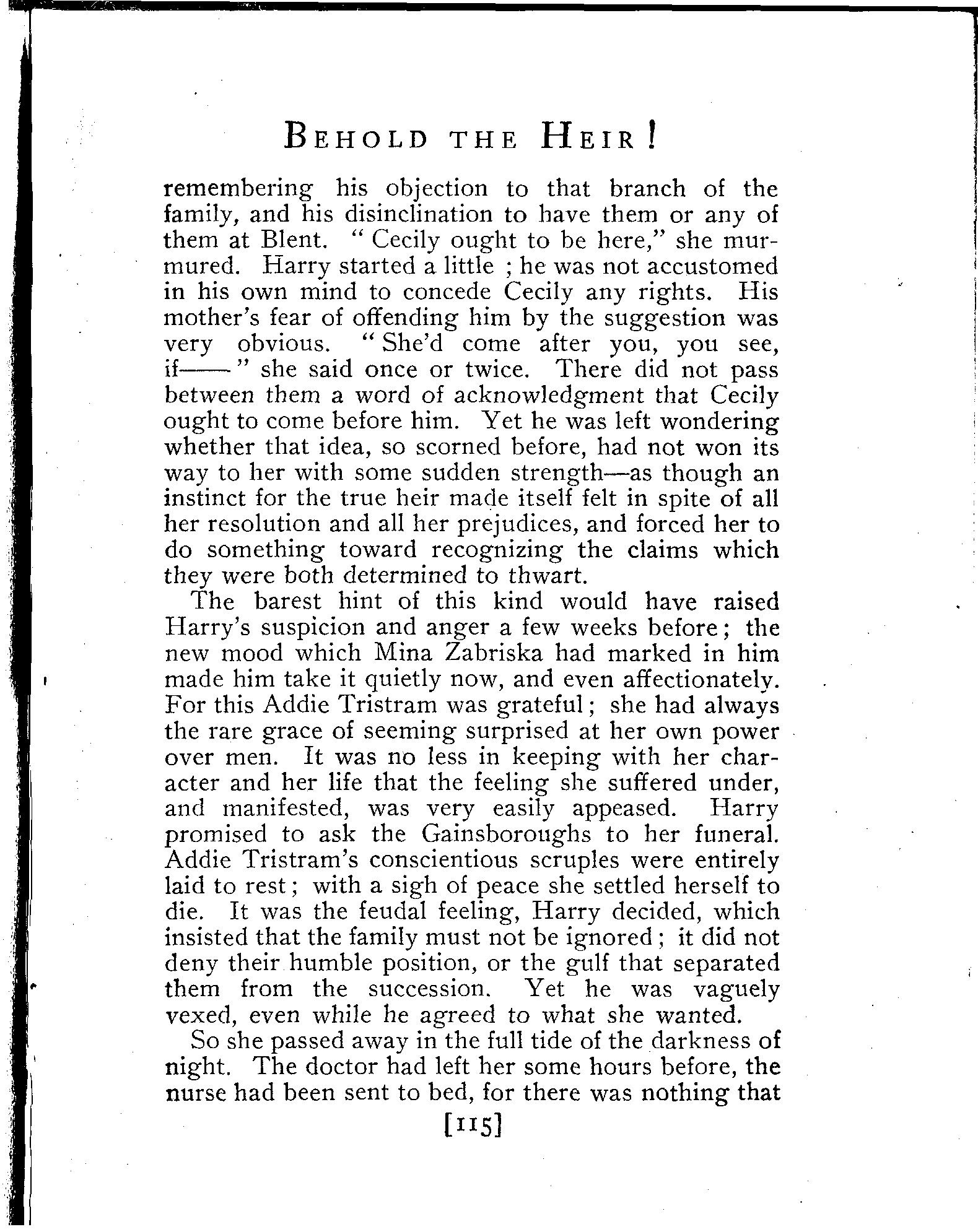 BEHOLD THE HEIR!

remembering his objection to that branch of the family, and his disinclination to have them or any of them at Blent. "Cecily ought to be here," she murmured. Harry started a little ; he was not accustomed in his own mind to concede Cecily any rights. His mother's fear of offending him by the suggestion was very obvious. "She'd come after you, you see, if——" she said once or twice. There did not pass between them a word of acknowledgment that Cecily ought to come before him. Yet he was left wondering whether that idea, so scorned before, had not won its way to her with some sudden strength—as though an instinct for the true heir made itself felt in spite of all her resolution and all her prejudices, and forced her to do something toward recognizing the claims which they were both determined to thwart.

The barest hint of this kind would have raised Harry's suspicion and anger a few weeks before; the new mood which Mina Zabriska had marked in him made him take it quietly now, and even affectionately. For this Addie Tristram was grateful; she had always the rare grace of seeming surprised at her own power over men. It was no less in keeping with her character and her life that the feeling she suffered under, and manifested, was very easily appeased. Harry promised to ask the Gainsboroughs to her funeral. Addie Tristram's conscientious scruples were entirely laid to rest; with a sigh of peace she settled herself to die. It was the feudal feeling, Harry decided, which insisted that the family must not be ignored; it did not deny their humble position, or the gulf that separated them from the succession. Yet he was vaguely vexed, even while he agreed to what she wanted.

So she passed away in the full tide of the darkness of night. The doctor had left her some hours before, the nurse had been sent to bed, for there was nothing that

[115]